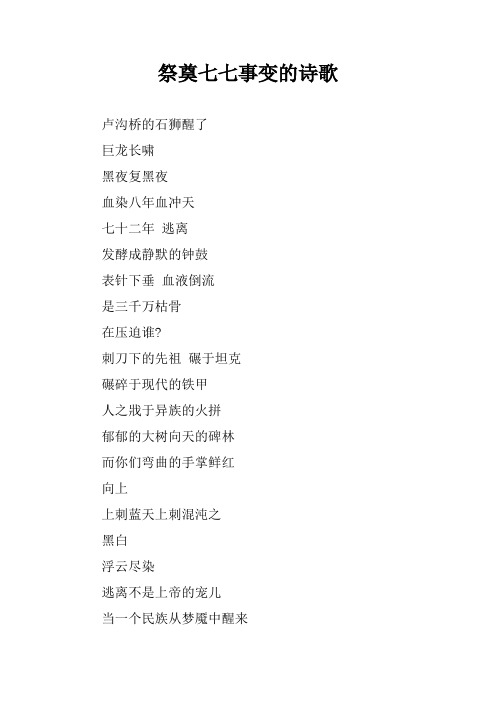 祭奠七七事变的诗歌

卢沟桥的石狮醒了

巨龙长啸

黑夜复黑夜

血染八年血冲天

七十二年 逃离

发酵成静默的钟鼓

表针下垂 血液倒流

是三千万枯骨

在压迫谁?

刺刀下的先祖 碾于坦克

碾碎于现代的铁甲

人之戕于异族的火拼

郁郁的大树向天的碑林

而你们弯曲的手掌鲜红

向上

上刺蓝天上刺混沌之

黑白

浮云尽染

逃离不是上帝的宠儿

当一个民族从梦魇中醒来